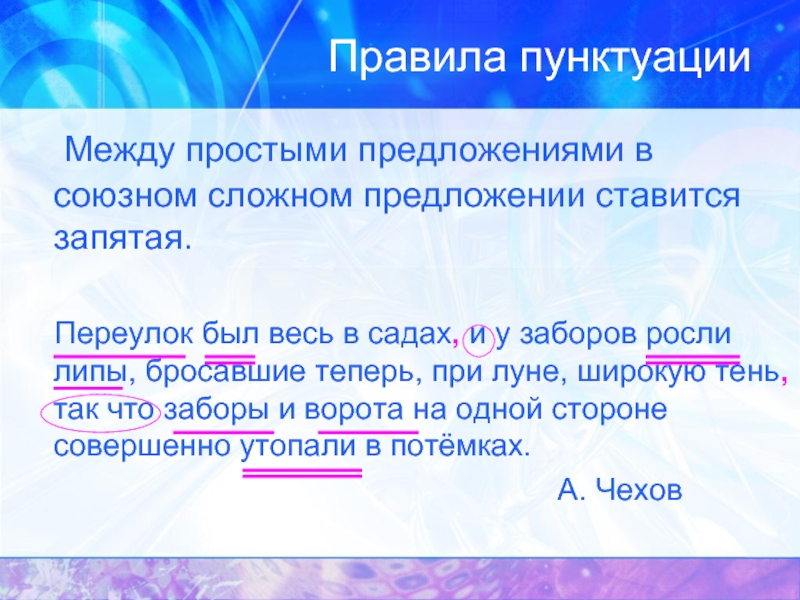 Правила пунктуации

Между простыми предложениями в союзном сложном предложении ставится запятая.

Переулок был весь в садах, и у заборов росли липы, бросавшие теперь, при луне, широкую тень, так что заборы и ворота на одной стороне совершенно утопали в потёмках.

А. Чехов